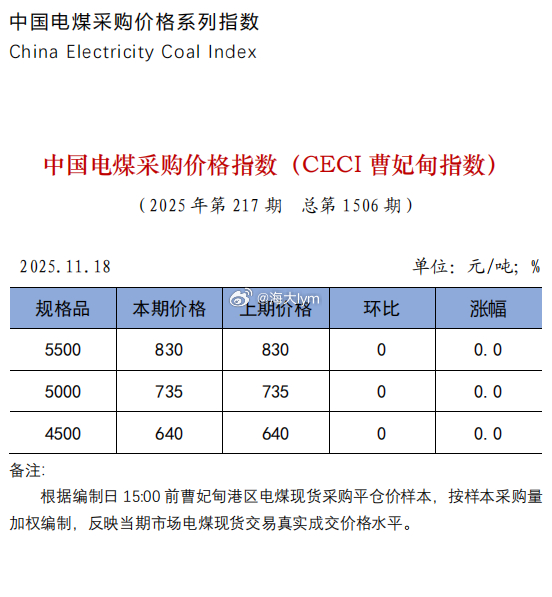 中国电煤采购价格系列指数
China Electricity Coal Index

中国电煤采购价格指数（CECI 曹妃甸指数）

（2025 年第 217 期　总第 1506 期）

2025.11.18　　单位：元/吨；%

@海大lym

| 规格品 | 本期价格 | 上期价格 | 环比 | 涨幅 |
|---|---|---|---|---|
| 5500 | 830 | 830 | 0 | 0.0 |
| 5000 | 735 | 735 | 0 | 0.0 |
| 4500 | 640 | 640 | 0 | 0.0 |

备注:

根据编制日 15:00 前曹妃甸港区电煤现货采购平仓价样本，按样本采购量加权编制，反映当期市场电煤现货交易真实成交价格水平。